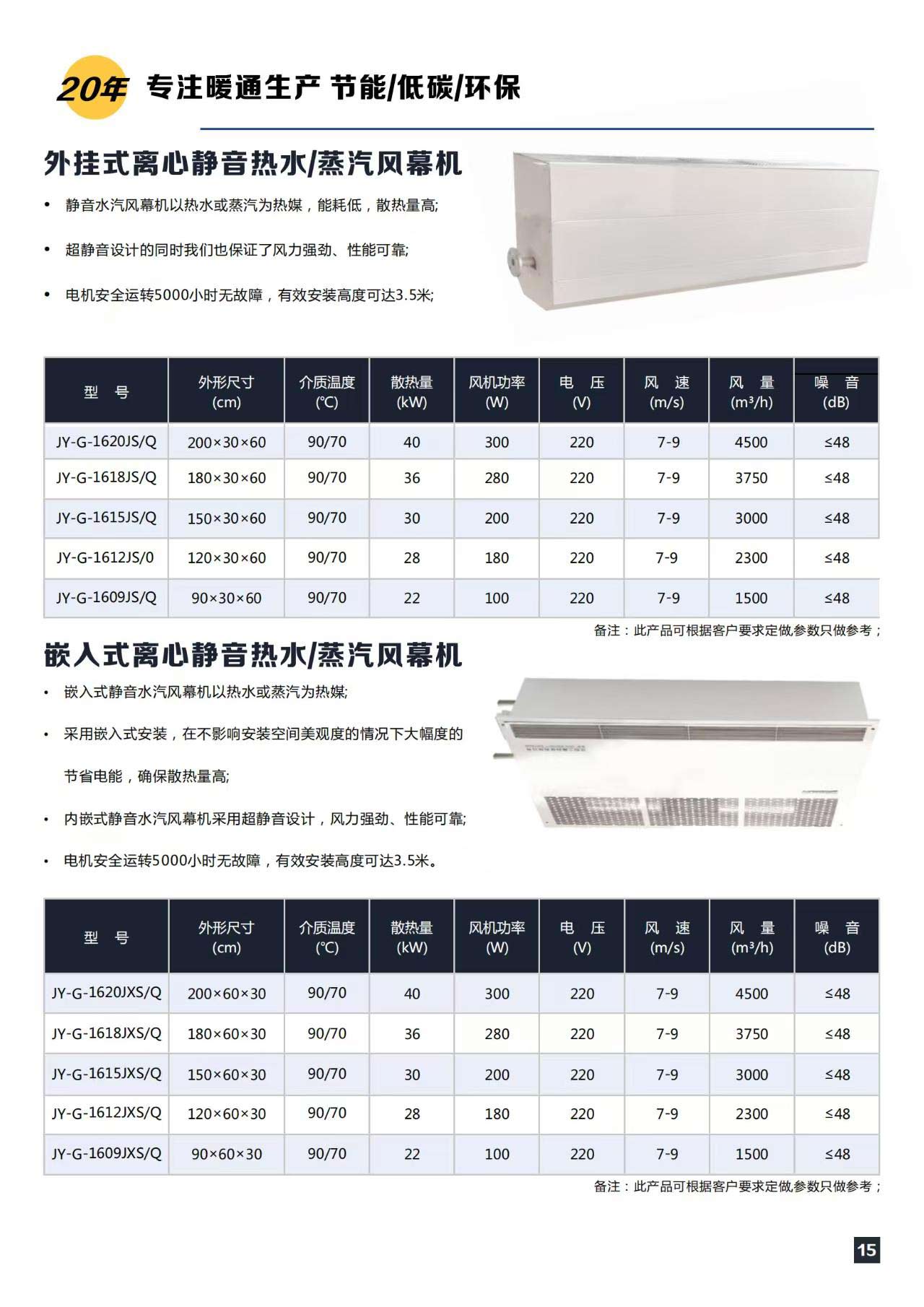 20年 专注暖通生产 节能/低碳/环保

外挂式离心静音热水/蒸汽风幕机

• 静音水汽风幕机以热水或蒸汽为热媒，能耗低，散热量高;

• 超静音设计的同时我们也保证了风力强劲、性能可靠;

• 电机安全运转5000小时无故障，有效安装高度可达3.5米;

| 型 号 | 外形尺寸 (cm) | 介质温度 (℃) | 散热量 (kW) | 风机功率 (W) | 电 压 (V) | 风 速 (m/s) | 风 量 (m³/h) | 噪 音 (dB) |
|---|---|---|---|---|---|---|---|---|
| JY-G-1620JS/Q | 200×30×60 | 90/70 | 40 | 300 | 220 | 7-9 | 4500 | ≤48 |
| JY-G-1618JS/Q | 180×30×60 | 90/70 | 36 | 280 | 220 | 7-9 | 3750 | ≤48 |
| JY-G-1615JS/Q | 150×30×60 | 90/70 | 30 | 200 | 220 | 7-9 | 3000 | ≤48 |
| JY-G-1612JS/0 | 120×30×60 | 90/70 | 28 | 180 | 220 | 7-9 | 2300 | ≤48 |
| JY-G-1609JS/Q | 90×30×60 | 90/70 | 22 | 100 | 220 | 7-9 | 1500 | ≤48 |

备注：此产品可根据客户要求定做,参数只做参考；

嵌入式离心静音热水/蒸汽风幕机

• 嵌入式静音水汽风幕机以热水或蒸汽为热媒;

• 采用嵌入式安装，在不影响安装空间美观度的情况下大幅度的节省电能，确保散热量高;

• 内嵌式静音水汽风幕机采用超静音设计，风力强劲、性能可靠;

• 电机安全运转5000小时无故障，有效安装高度可达3.5米。

| 型 号 | 外形尺寸 (cm) | 介质温度 (℃) | 散热量 (kW) | 风机功率 (W) | 电 压 (V) | 风 速 (m/s) | 风 量 (m³/h) | 噪 音 (dB) |
|---|---|---|---|---|---|---|---|---|
| JY-G-1620JXS/Q | 200×60×30 | 90/70 | 40 | 300 | 220 | 7-9 | 4500 | ≤48 |
| JY-G-1618JXS/Q | 180×60×30 | 90/70 | 36 | 280 | 220 | 7-9 | 3750 | ≤48 |
| JY-G-1615JXS/Q | 150×60×30 | 90/70 | 30 | 200 | 220 | 7-9 | 3000 | ≤48 |
| JY-G-1612JXS/Q | 120×60×30 | 90/70 | 28 | 180 | 220 | 7-9 | 2300 | ≤48 |
| JY-G-1609JXS/Q | 90×60×30 | 90/70 | 22 | 100 | 220 | 7-9 | 1500 | ≤48 |

备注：此产品可根据客户要求定做,参数只做参考；

15